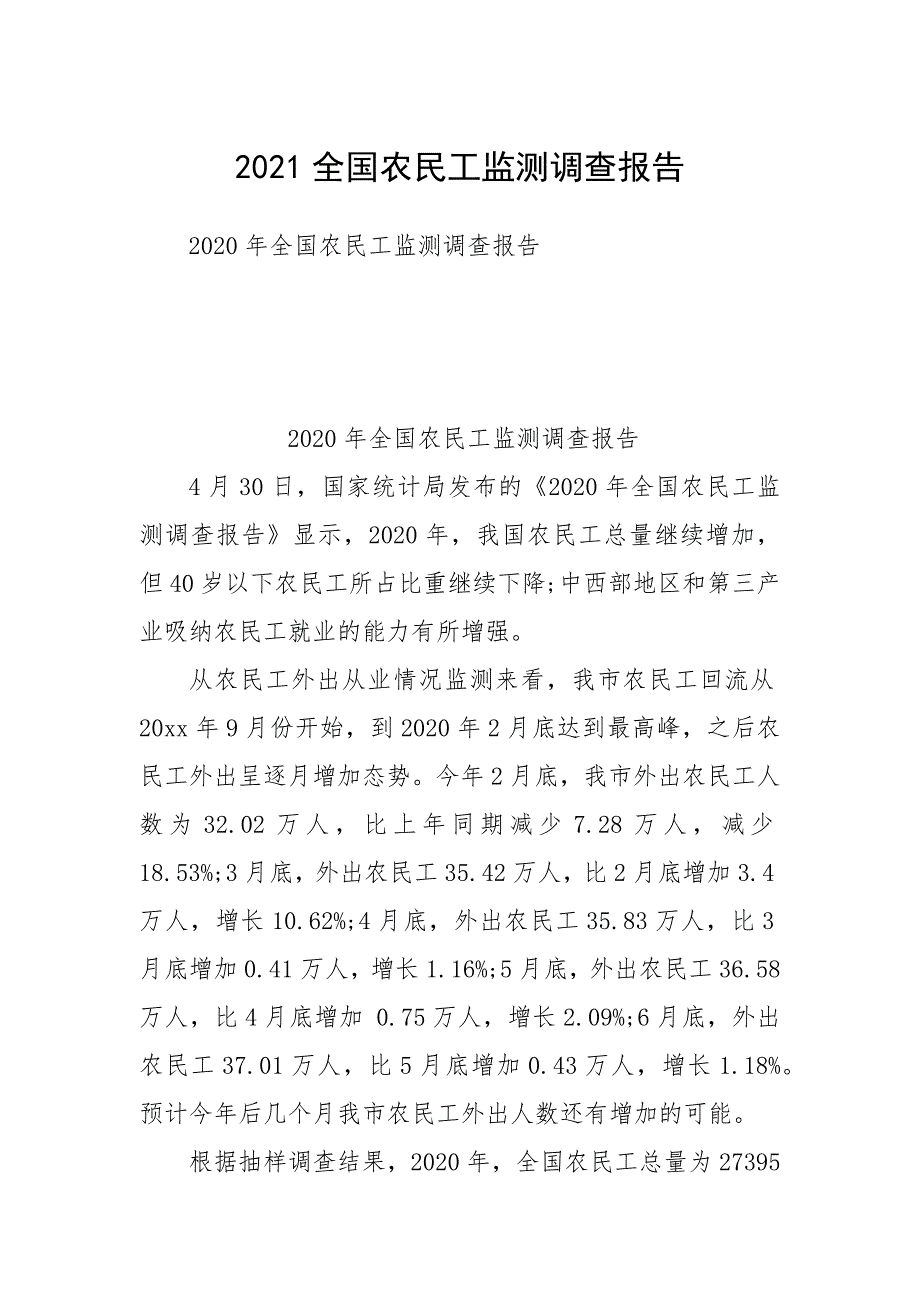 2021 全国农民工监测调查报告

2020 年全国农民工监测调查报告

2020 年全国农民工监测调查报告

4 月 30 日，国家统计局发布的《2020 年全国农民工监测调查报告》显示，2020 年，我国农民工总量继续增加，但 40 岁以下农民工所占比重继续下降;中西部地区和第三产业吸纳农民工就业的能力有所增强。

从农民工外出从业情况监测来看，我市农民工回流从 20xx 年 9 月份开始，到 2020 年 2 月底达到最高峰，之后农民工外出呈逐月增加态势。今年 2 月底，我市外出农民工人数为 32.02 万人，比上年同期减少 7.28 万人，减少 18.53%;3 月底，外出农民工 35.42 万人，比 2 月底增加 3.4 万人，增长 10.62%;4 月底，外出农民工 35.83 万人，比 3 月底增加 0.41 万人，增长 1.16%;5 月底，外出农民工 36.58 万人，比 4 月底增加 0.75 万人，增长 2.09%;6 月底，外出农民工 37.01 万人，比 5 月底增加 0.43 万人，增长 1.18%。预计今年后几个月我市农民工外出人数还有增加的可能。

根据抽样调查结果，2020 年，全国农民工总量为 27395